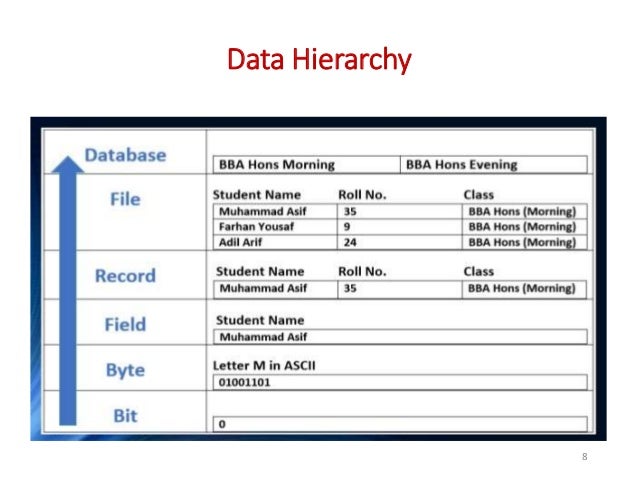 Data Hierarchy

Database

| BBA Hons Morning | BBA Hons Evening |
|---|---|

File

| Student Name | Roll No. | Class |
|---|---|---|
| Muhammad Asif | 35 | BBA Hons (Morning) |
| Farhan Yousaf | 9 | BBA Hons (Morning) |
| Adil Arif | 24 | BBA Hons (Morning) |

Record

| Student Name | Roll No. | Class |
|---|---|---|
| Muhammad Asif | 35 | BBA Hons (Morning) |

Field

Student Name
Muhammad Asif

Byte

Letter M in ASCII
01001101

Bit

0

8